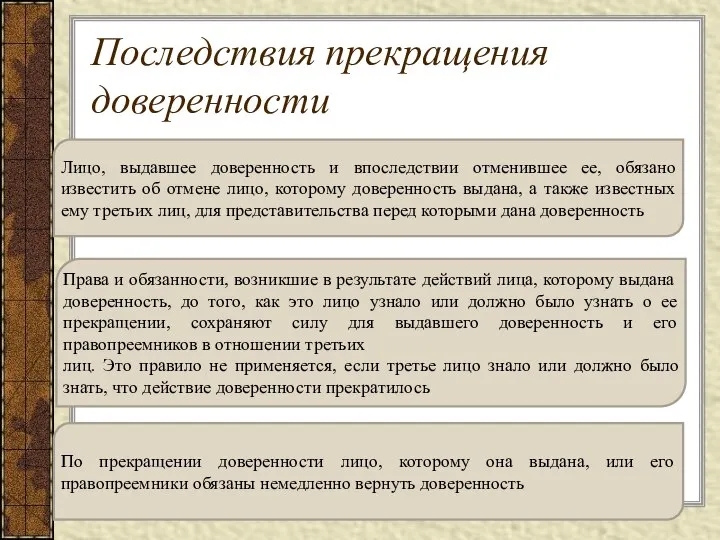 Последствия прекращения доверенности

Лицо, выдавшее доверенность и впоследствии отменившее ее, обязано известить об отмене лицо, которому доверенность выдана, а также известных ему третьих лиц, для представительства перед которыми дана доверенность

Права и обязанности, возникшие в результате действий лица, которому выдана доверенность, до того, как это лицо узнало или должно было узнать о ее прекращении, сохраняют силу для выдавшего доверенность и его правопреемников в отношении третьих
лиц. Это правило не применяется, если третье лицо знало или должно было знать, что действие доверенности прекратилось

По прекращении доверенности лицо, которому она выдана, или его правопреемники обязаны немедленно вернуть доверенность